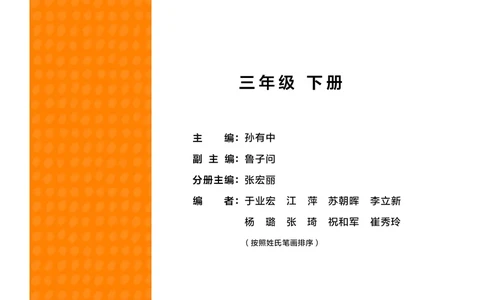 三年级 下册

主　　编：孙有中
副 主 编：鲁子问
分册主编：张宏丽
编　　者：于业宏　江　萍　苏朝晖　李立新
杨　璐　张　琦　祝和军　崔秀玲
（按照姓氏笔画排序）